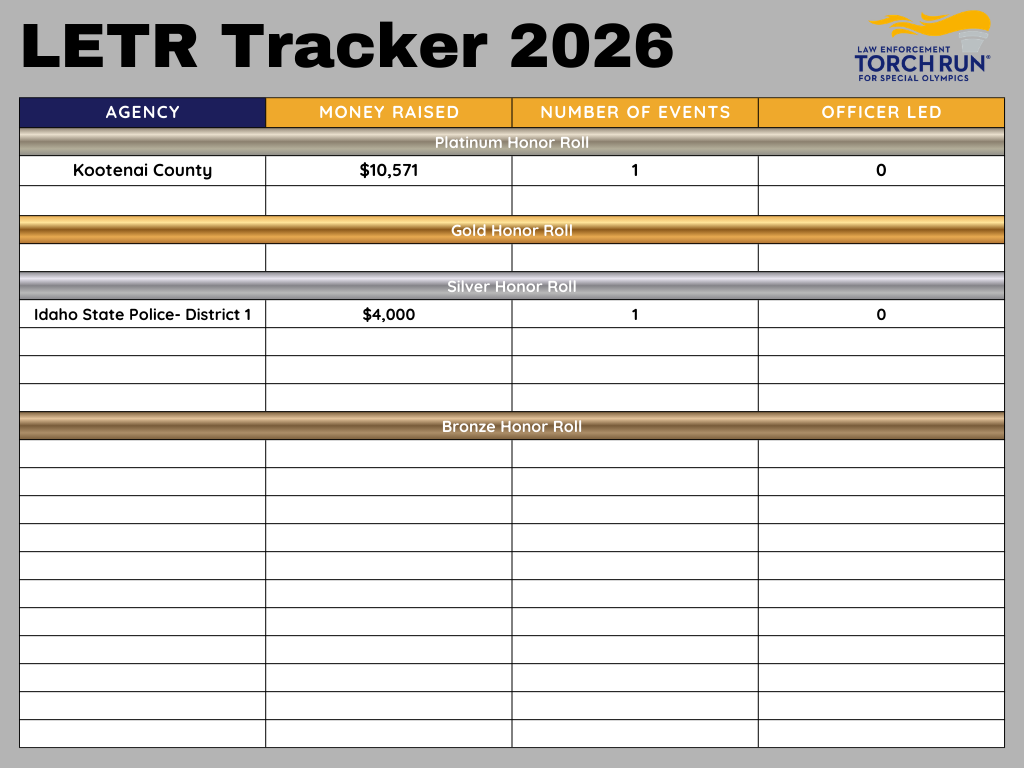 LETR Tracker 2026

LAW ENFORCEMENT
TORCH RUN®
FOR SPECIAL OLYMPICS

| AGENCY | MONEY RAISED | NUMBER OF EVENTS | OFFICER LED |
|---|---|---|---|
| Platinum Honor Roll | | | |
| Kootenai County | $10,571 | 1 | 0 |
| | | | |
| Gold Honor Roll | | | |
| | | | |
| Silver Honor Roll | | | |
| Idaho State Police- District 1 | $4,000 | 1 | 0 |
| | | | |
| | | | |
| | | | |
| Bronze Honor Roll | | | |
| | | | |
| | | | |
| | | | |
| | | | |
| | | | |
| | | | |
| | | | |
| | | | |
| | | | |
| | | | |
| | | | |